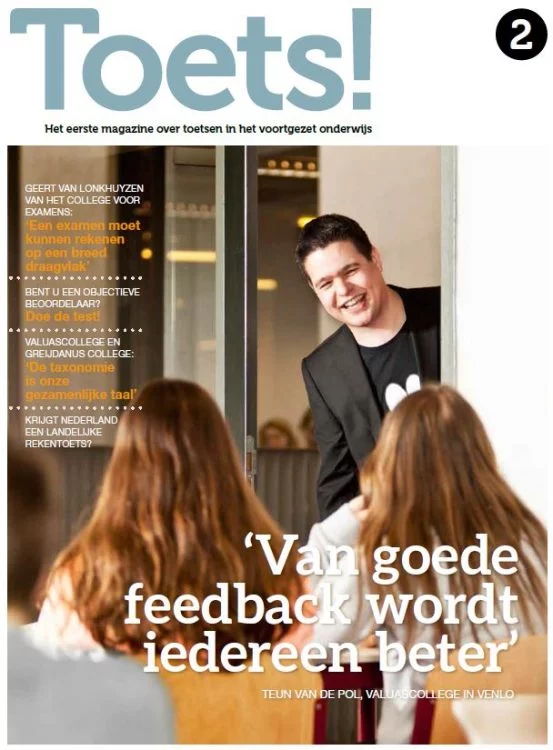 Toets!

2

Het eerste magazine over toetsen in het voortgezet onderwijs

GEERT VAN LONKHUYZEN VAN HET COLLEGE VOOR EXAMENS:
'Een examen moet kunnen rekenen op een breed draagvlak'

BENT U EEN OBJECTIEVE BEOORDELAAR?
Doe de test!

VALUASCOLLEGE EN GREIJDANUS COLLEGE:
'De taxonomie is onze gezamenlijke taal'

KRIJGT NEDERLAND EEN LANDELIJKE REKENTOETS?

'Van goede feedback wordt iedereen beter'

TEUN VAN DE POL, VALUASCOLLEGE IN VENLO